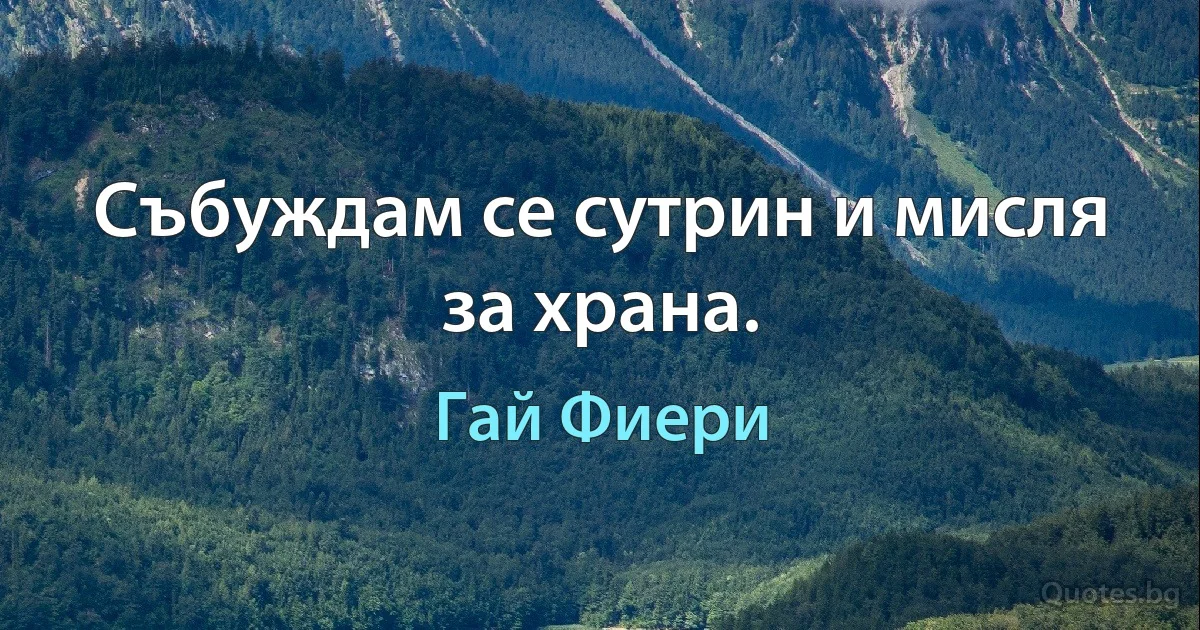 Събуждам се сутрин и мисля за храна.

Гай Фиери

Quotes.bg